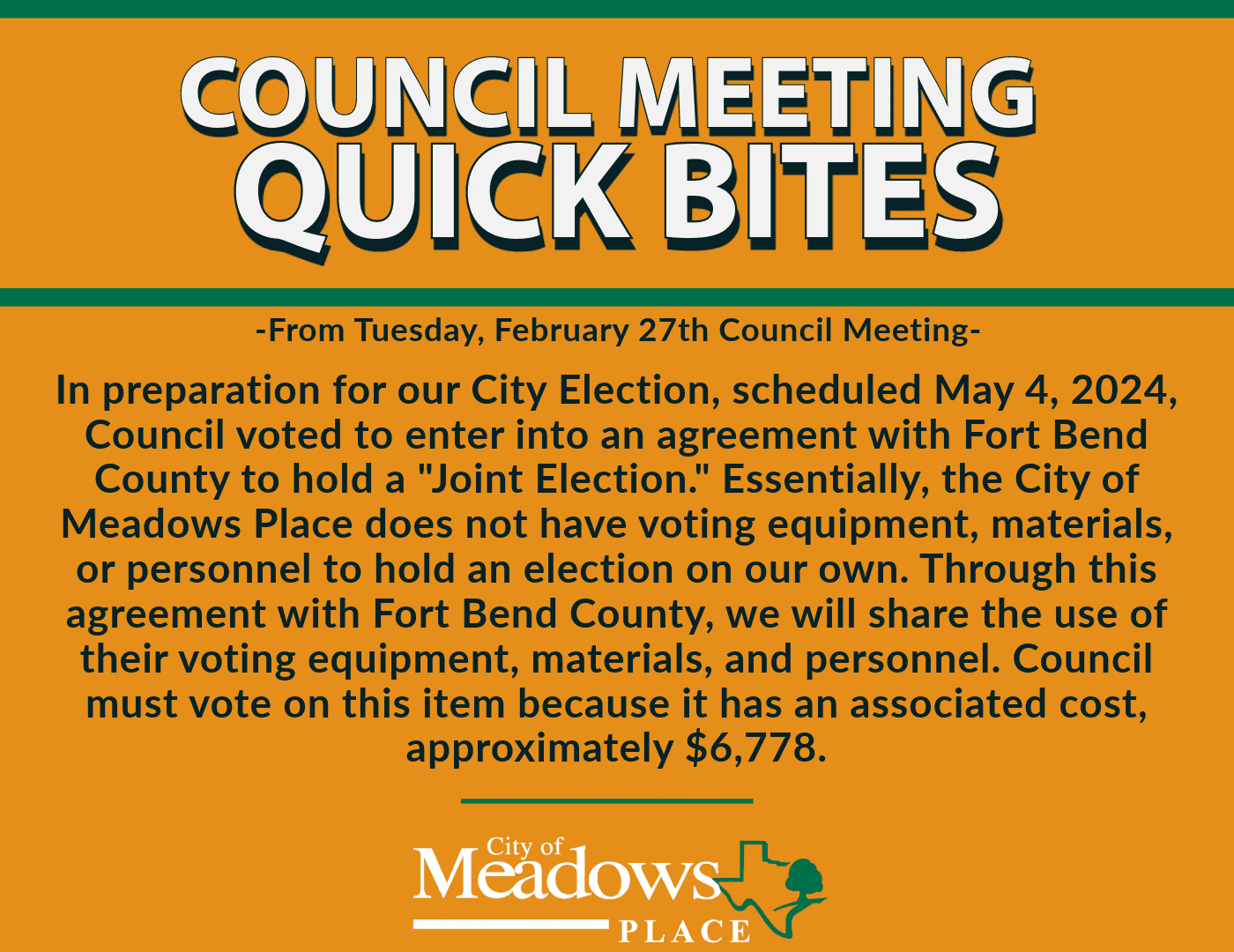 COUNCIL MEETING
QUICK BITES

-From Tuesday, February 27th Council Meeting-

In preparation for our City Election, scheduled May 4, 2024, Council voted to enter into an agreement with Fort Bend County to hold a "Joint Election." Essentially, the City of Meadows Place does not have voting equipment, materials, or personnel to hold an election on our own. Through this agreement with Fort Bend County, we will share the use of their voting equipment, materials, and personnel. Council must vote on this item because it has an associated cost, approximately $6,778.

City of
Meadows
PLACE